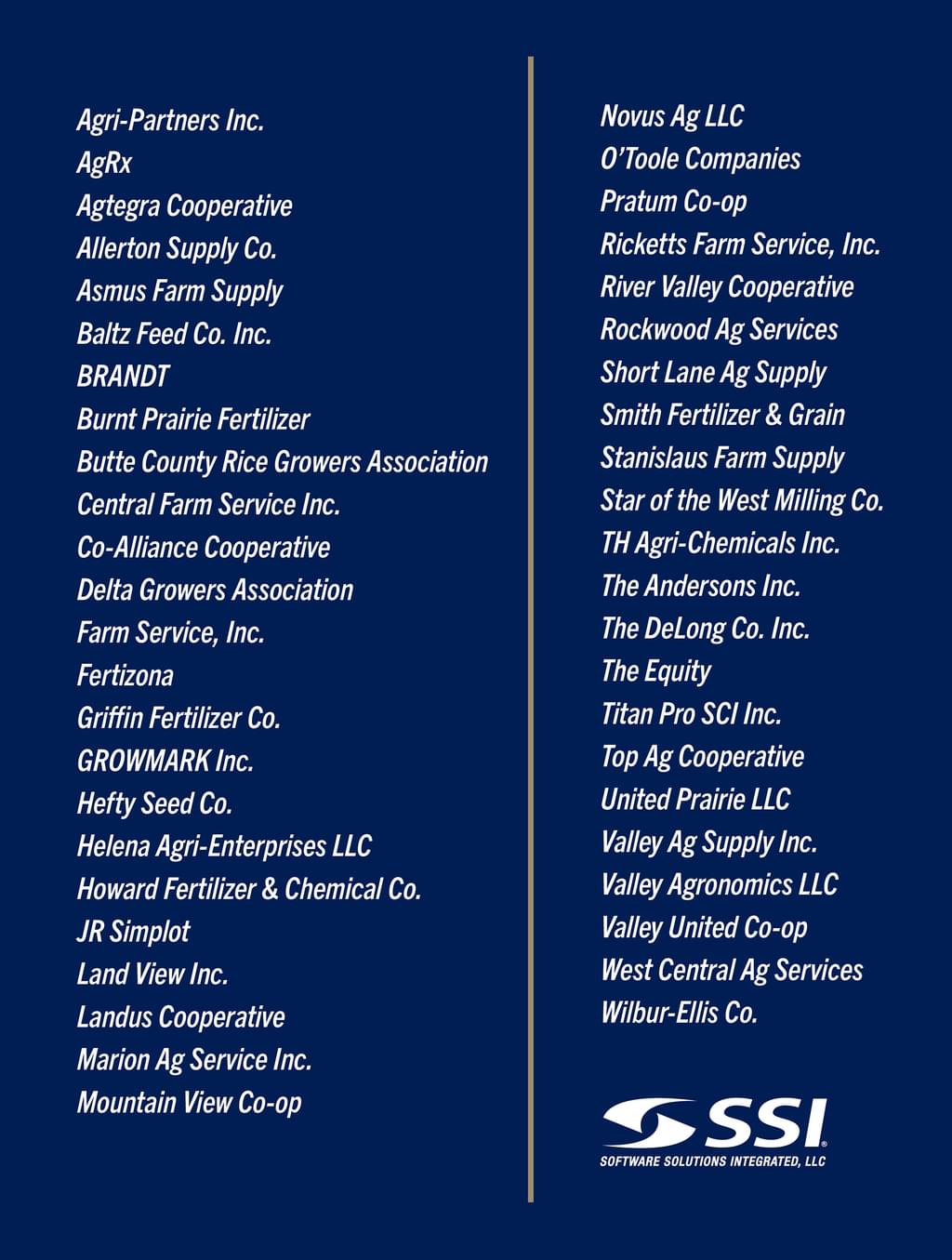 Agri-Partners Inc.
AgRx
Agtegra Cooperative
Allerton Supply Co.
Asmus Farm Supply
Baltz Feed Co. Inc.
BRANDT
Burnt Prairie Fertilizer
Butte County Rice Growers Association
Central Farm Service Inc.
Co-Alliance Cooperative
Delta Growers Association
Farm Service, Inc.
Fertizona
Griffin Fertilizer Co.
GROWMARK Inc.
Hefty Seed Co.
Helena Agri-Enterprises LLC
Howard Fertilizer & Chemical Co.
JR Simplot
Land View Inc.
Landus Cooperative
Marion Ag Service Inc.
Mountain View Co-op

Novus Ag LLC
O'Toole Companies
Pratum Co-op
Ricketts Farm Service, Inc.
River Valley Cooperative
Rockwood Ag Services
Short Lane Ag Supply
Smith Fertilizer & Grain
Stanislaus Farm Supply
Star of the West Milling Co.
TH Agri-Chemicals Inc.
The Andersons Inc.
The DeLong Co. Inc.
The Equity
Titan Pro SCI Inc.
Top Ag Cooperative
United Prairie LLC
Valley Ag Supply Inc.
Valley Agronomics LLC
Valley United Co-op
West Central Ag Services
Wilbur-Ellis Co.

SSI
SOFTWARE SOLUTIONS INTEGRATED, LLC